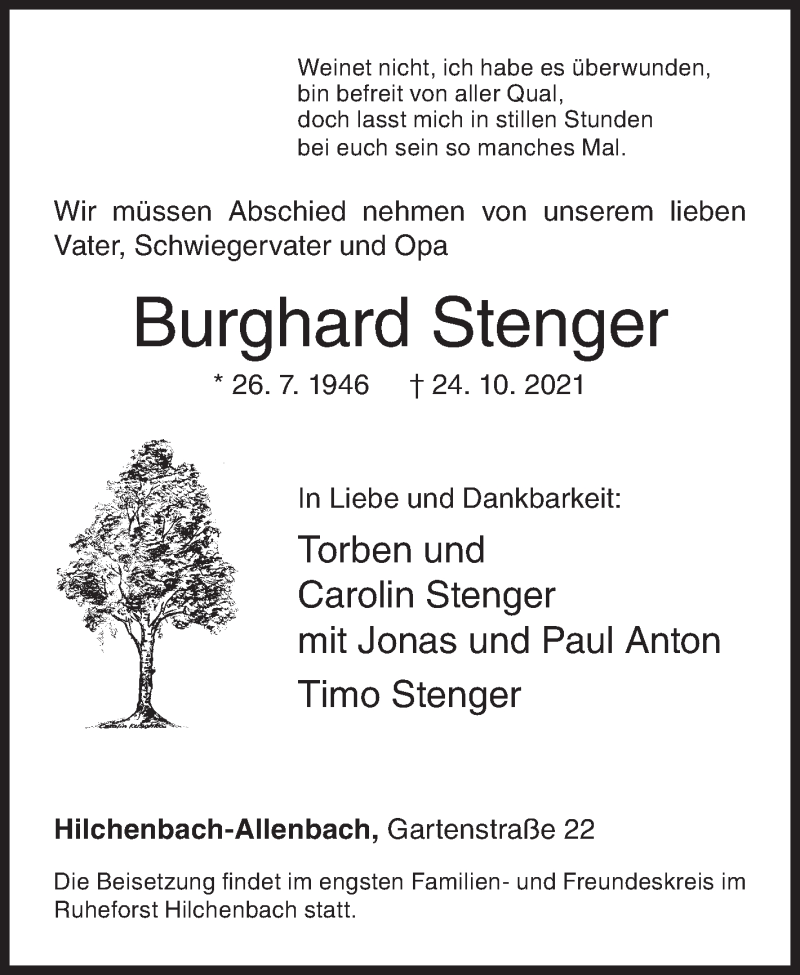 Weinet nicht, ich habe es überwunden,
bin befreit von aller Qual,
doch lasst mich in stillen Stunden
bei euch sein so manches Mal.

Wir müssen Abschied nehmen von unserem lieben Vater, Schwiegervater und Opa

Burghard Stenger

* 26. 7. 1946 † 24. 10. 2021

In Liebe und Dankbarkeit:

Torben und
Carolin Stenger
mit Jonas und Paul Anton

Timo Stenger

Hilchenbach-Allenbach, Gartenstraße 22

Die Beisetzung findet im engsten Familien- und Freundeskreis im Ruheforst Hilchenbach statt.